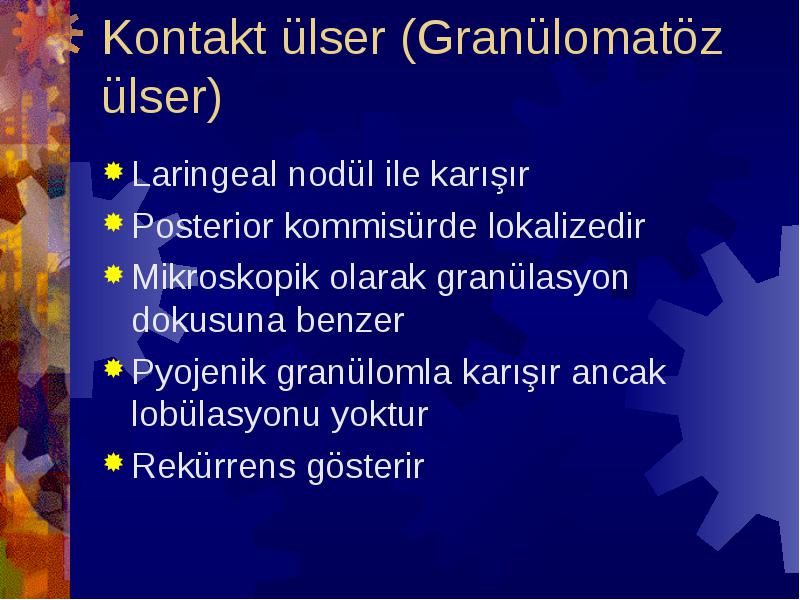 Kontakt ülser (Granülomatöz ülser)

Laringeal nodül ile karışır

Posterior kommisürde lokalizedir

Mikroskopik olarak granülasyon dokusuna benzer

Pyojenik granülomla karışır ancak lobülasyonu yoktur

Rekürrens gösterir